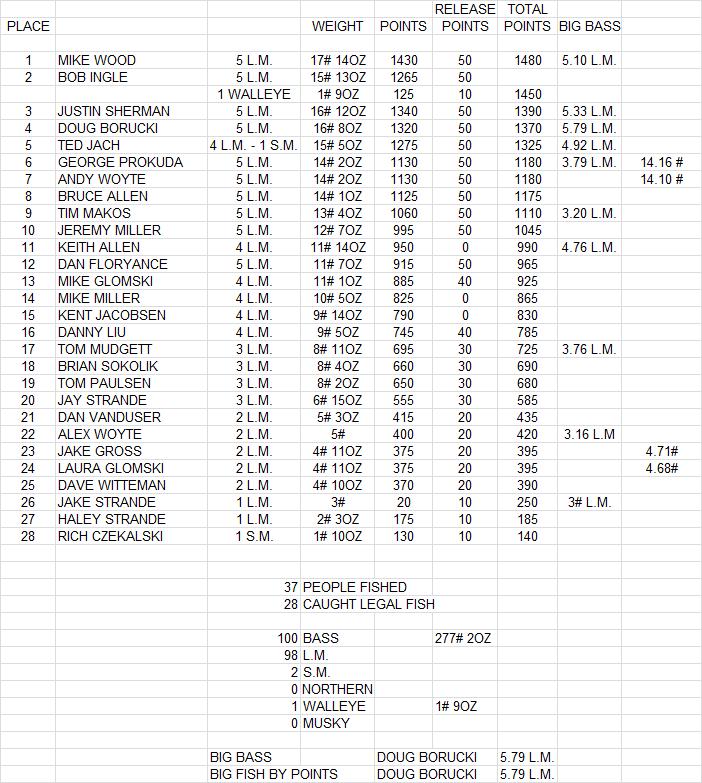 | PLACE | | | WEIGHT | POINTS | RELEASE POINTS | TOTAL POINTS | BIG BASS | |
|---|---|---|---|---|---|---|---|---|
| 1 | MIKE WOOD | 5 L.M. | 17# 14OZ | 1430 | 50 | 1480 | 5.10 L.M. | |
| 2 | BOB INGLE | 5 L.M. | 15# 13OZ | 1265 | 50 | | | |
| | | 1 WALLEYE | 1# 9OZ | 125 | 10 | 1450 | | |
| 3 | JUSTIN SHERMAN | 5 L.M. | 16# 12OZ | 1340 | 50 | 1390 | 5.33 L.M. | |
| 4 | DOUG BORUCKI | 5 L.M. | 16# 8OZ | 1320 | 50 | 1370 | 5.79 L.M. | |
| 5 | TED JACH | 4 L.M. - 1 S.M. | 15# 5OZ | 1275 | 50 | 1325 | 4.92 L.M. | |
| 6 | GEORGE PROKUDA | 5 L.M. | 14# 2OZ | 1130 | 50 | 1180 | 3.79 L.M. | 14.16 # |
| 7 | ANDY WOYTE | 5 L.M. | 14# 2OZ | 1130 | 50 | 1180 | | 14.10 # |
| 8 | BRUCE ALLEN | 5 L.M. | 14# 1OZ | 1125 | 50 | 1175 | | |
| 9 | TIM MAKOS | 5 L.M. | 13# 4OZ | 1060 | 50 | 1110 | 3.20 L.M. | |
| 10 | JEREMY MILLER | 5 L.M. | 12# 7OZ | 995 | 50 | 1045 | | |
| 11 | KEITH ALLEN | 4 L.M. | 11# 14OZ | 950 | 0 | 990 | 4.76 L.M. | |
| 12 | DAN FLORYANCE | 5 L.M. | 11# 7OZ | 915 | 50 | 965 | | |
| 13 | MIKE GLOMSKI | 4 L.M. | 11# 1OZ | 885 | 40 | 925 | | |
| 14 | MIKE MILLER | 4 L.M. | 10# 5OZ | 825 | 0 | 865 | | |
| 15 | KENT JACOBSEN | 4 L.M. | 9# 14OZ | 790 | 0 | 830 | | |
| 16 | DANNY LIU | 4 L.M. | 9# 5OZ | 745 | 40 | 785 | | |
| 17 | TOM MUDGETT | 3 L.M. | 8# 11OZ | 695 | 30 | 725 | 3.76 L.M. | |
| 18 | BRIAN SOKOLIK | 3 L.M. | 8# 4OZ | 660 | 30 | 690 | | |
| 19 | TOM PAULSEN | 3 L.M. | 8# 2OZ | 650 | 30 | 680 | | |
| 20 | JAY STRANDE | 3 L.M. | 6# 15OZ | 555 | 30 | 585 | | |
| 21 | DAN VANDUSER | 2 L.M. | 5# 3OZ | 415 | 20 | 435 | | |
| 22 | ALEX WOYTE | 2 L.M. | 5# | 400 | 20 | 420 | 3.16 L.M | |
| 23 | JAKE GROSS | 2 L.M. | 4# 11OZ | 375 | 20 | 395 | | 4.71# |
| 24 | LAURA GLOMSKI | 2 L.M. | 4# 11OZ | 375 | 20 | 395 | | 4.68# |
| 25 | DAVE WITTEMAN | 2 L.M. | 4# 10OZ | 370 | 20 | 390 | | |
| 26 | JAKE STRANDE | 1 L.M. | 3# | 20 | 10 | 250 | 3# L.M. | |
| 27 | HALEY STRANDE | 1 L.M. | 2# 3OZ | 175 | 10 | 185 | | |
| 28 | RICH CZEKALSKI | 1 S.M. | 1# 10OZ | 130 | 10 | 140 | | |

37 PEOPLE FISHED
28 CAUGHT LEGAL FISH

100 BASS 277# 2OZ
98 L.M.
2 S.M.
0 NORTHERN
1 WALLEYE 1# 9OZ
0 MUSKY

BIG BASS DOUG BORUCKI 5.79 L.M.
BIG FISH BY POINTS DOUG BORUCKI 5.79 L.M.